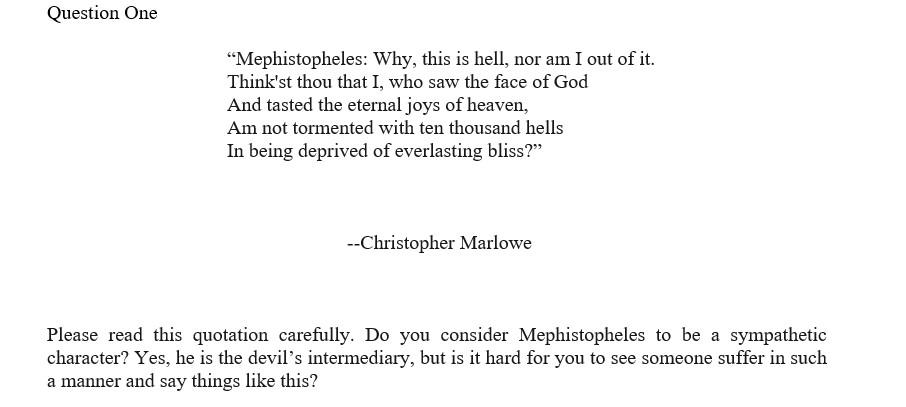 Question One

“Mephistopheles: Why, this is hell, nor am I out of it.
Think'st thou that I, who saw the face of God
And tasted the eternal joys of heaven,
Am not tormented with ten thousand hells
In being deprived of everlasting bliss?”

--Christopher Marlowe

Please read this quotation carefully. Do you consider Mephistopheles to be a sympathetic character? Yes, he is the devil’s intermediary, but is it hard for you to see someone suffer in such a manner and say things like this?